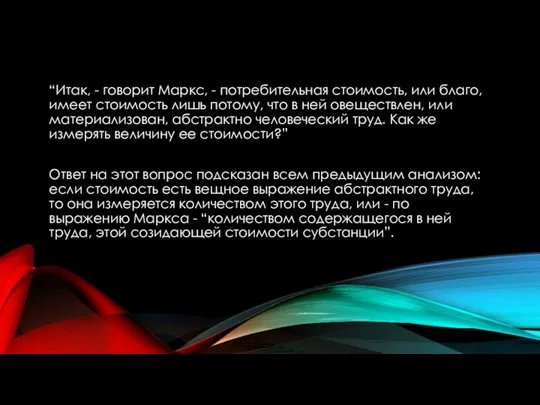 “Итак, - говорит Маркс, - потребительная стоимость, или благо, имеет стоимость лишь потому, что в ней овеществлен, или материализован, абстрактно человеческий труд. Как же измерять величину ее стоимости?”

Ответ на этот вопрос подсказан всем предыдущим анализом: если стоимость есть вещное выражение абстрактного труда, то она измеряется количеством этого труда, или - по выражению Маркса - “количеством содержащегося в ней труда, этой созидающей стоимости субстанции”.